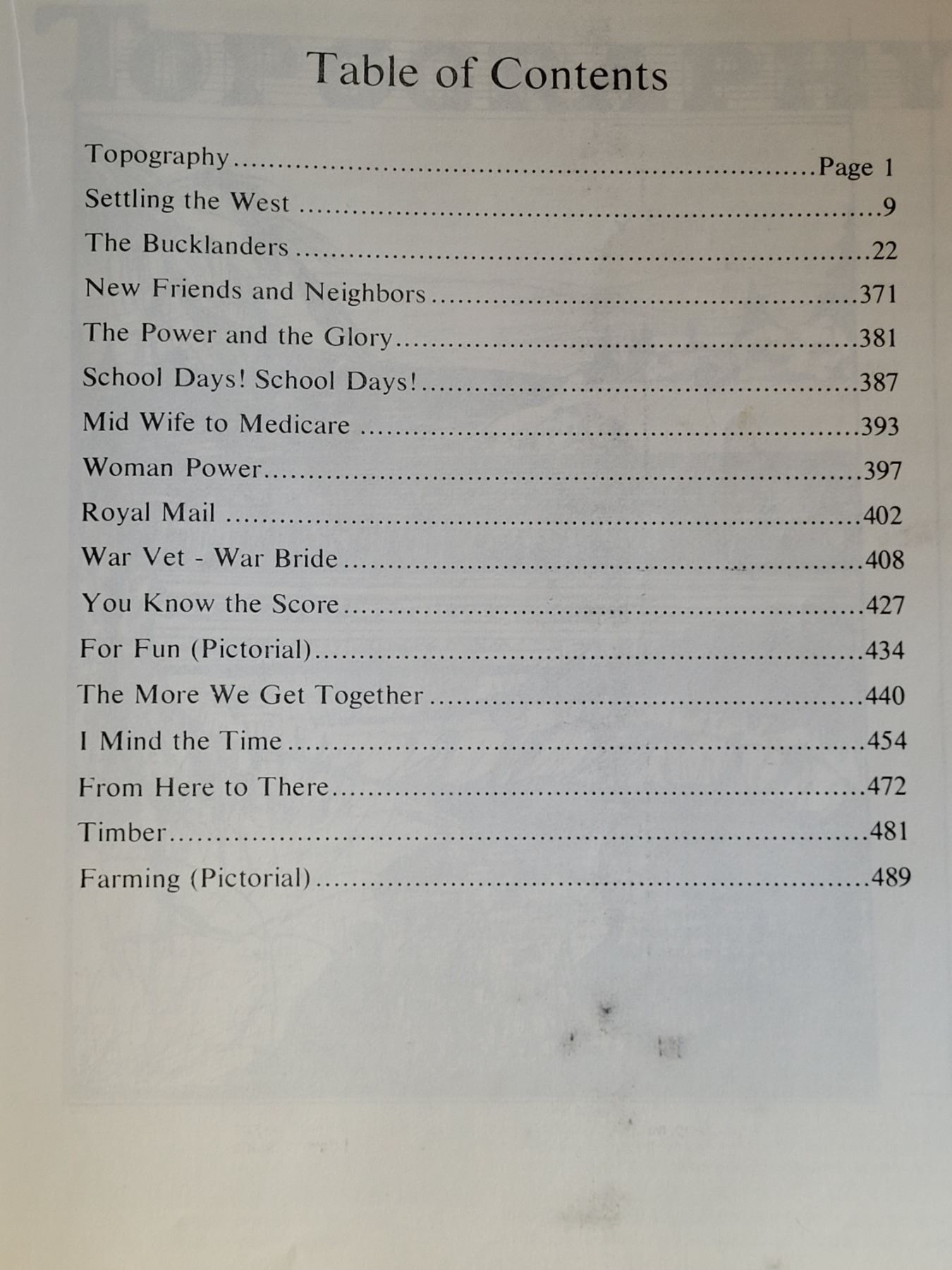 Table of Contents

Topography Page 1
Settling the West 9
The Bucklanders 22
New Friends and Neighbors 371
The Power and the Glory 381
School Days! School Days! 387
Mid Wife to Medicare 393
Woman Power 397
Royal Mail 402
War Vet - War Bride 408
You Know the Score 427
For Fun (Pictorial) 434
The More We Get Together 440
I Mind the Time 454
From Here to There 472
Timber 481
Farming (Pictorial) 489